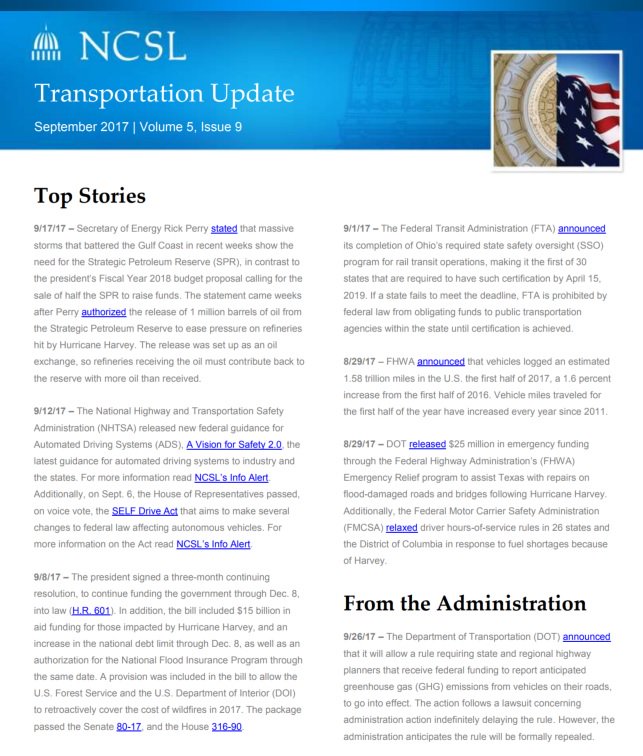 NCSL

Transportation Update

September 2017 | Volume 5, Issue 9

Top Stories

9/17/17 – Secretary of Energy Rick Perry stated that massive storms that battered the Gulf Coast in recent weeks show the need for the Strategic Petroleum Reserve (SPR), in contrast to the president's Fiscal Year 2018 budget proposal calling for the sale of half the SPR to raise funds. The statement came weeks after Perry authorized the release of 1 million barrels of oil from the Strategic Petroleum Reserve to ease pressure on refineries hit by Hurricane Harvey. The release was set up as an oil exchange, so refineries receiving the oil must contribute back to the reserve with more oil than received.

9/12/17 – The National Highway and Transportation Safety Administration (NHTSA) released new federal guidance for Automated Driving Systems (ADS), A Vision for Safety 2.0, the latest guidance for automated driving systems to industry and the states. For more information read NCSL's Info Alert. Additionally, on Sept. 6, the House of Representatives passed, on voice vote, the SELF Drive Act that aims to make several changes to federal law affecting autonomous vehicles. For more information on the Act read NCSL's Info Alert.

9/8/17 – The president signed a three-month continuing resolution, to continue funding the government through Dec. 8, into law (H.R. 601). In addition, the bill included $15 billion in aid funding for those impacted by Hurricane Harvey, and an increase in the national debt limit through Dec. 8, as well as an authorization for the National Flood Insurance Program through the same date. A provision was included in the bill to allow the U.S. Forest Service and the U.S. Department of Interior (DOI) to retroactively cover the cost of wildfires in 2017. The package passed the Senate 80-17, and the House 316-90.

9/1/17 – The Federal Transit Administration (FTA) announced its completion of Ohio's required state safety oversight (SSO) program for rail transit operations, making it the first of 30 states that are required to have such certification by April 15, 2019. If a state fails to meet the deadline, FTA is prohibited by federal law from obligating funds to public transportation agencies within the state until certification is achieved.

8/29/17 – FHWA announced that vehicles logged an estimated 1.58 trillion miles in the U.S. the first half of 2017, a 1.6 percent increase from the first half of 2016. Vehicle miles traveled for the first half of the year have increased every year since 2011.

8/29/17 – DOT released $25 million in emergency funding through the Federal Highway Administration's (FHWA) Emergency Relief program to assist Texas with repairs on flood-damaged roads and bridges following Hurricane Harvey. Additionally, the Federal Motor Carrier Safety Administration (FMCSA) relaxed driver hours-of-service rules in 26 states and the District of Columbia in response to fuel shortages because of Harvey.

From the Administration

9/26/17 – The Department of Transportation (DOT) announced that it will allow a rule requiring state and regional highway planners that receive federal funding to report anticipated greenhouse gas (GHG) emissions from vehicles on their roads, to go into effect. The action follows a lawsuit concerning administration action indefinitely delaying the rule. However, the administration anticipates the rule will be formally repealed.